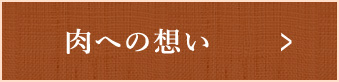 肉への想い >